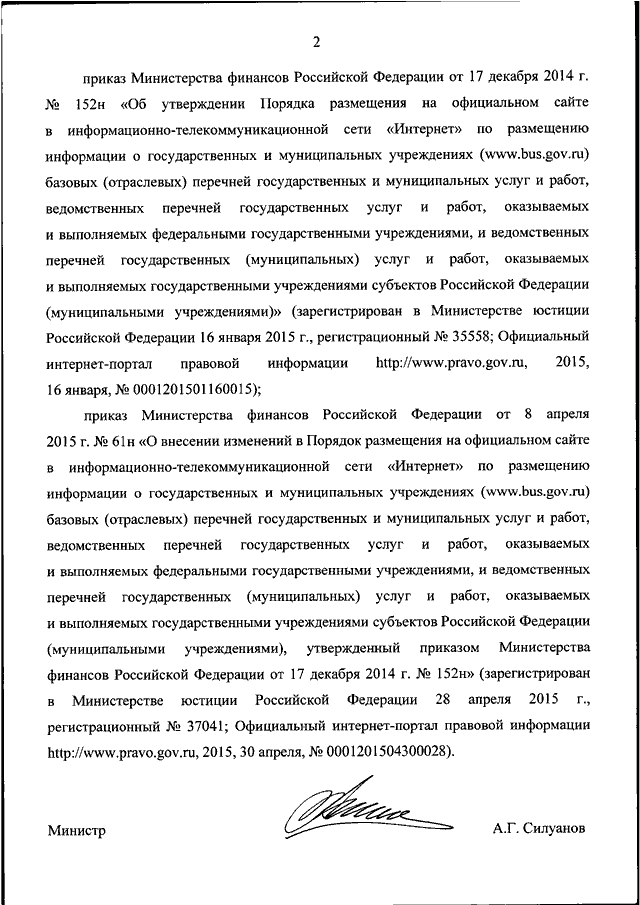 2

приказ Министерства финансов Российской Федерации от 17 декабря 2014 г. № 152н «Об утверждении Порядка размещения на официальном сайте в информационно-телекоммуникационной сети «Интернет» по размещению информации о государственных и муниципальных учреждениях (www.bus.gov.ru) базовых (отраслевых) перечней государственных и муниципальных услуг и работ, ведомственных перечней государственных услуг и работ, оказываемых и выполняемых федеральными государственными учреждениями, и ведомственных перечней государственных (муниципальных) услуг и работ, оказываемых и выполняемых государственными учреждениями субъектов Российской Федерации (муниципальными учреждениями)» (зарегистрирован в Министерстве юстиции Российской Федерации 16 января 2015 г., регистрационный № 35558; Официальный интернет-портал правовой информации http://www.pravo.gov.ru, 2015, 16 января, № 0001201501160015);

приказ Министерства финансов Российской Федерации от 8 апреля 2015 г. № 61н «О внесении изменений в Порядок размещения на официальном сайте в информационно-телекоммуникационной сети «Интернет» по размещению информации о государственных и муниципальных учреждениях (www.bus.gov.ru) базовых (отраслевых) перечней государственных и муниципальных услуг и работ, ведомственных перечней государственных услуг и работ, оказываемых и выполняемых федеральными государственными учреждениями, и ведомственных перечней государственных (муниципальных) услуг и работ, оказываемых и выполняемых государственными учреждениями субъектов Российской Федерации (муниципальными учреждениями), утвержденный приказом Министерства финансов Российской Федерации от 17 декабря 2014 г. № 152н» (зарегистрирован в Министерстве юстиции Российской Федерации 28 апреля 2015 г., регистрационный № 37041; Официальный интернет-портал правовой информации http://www.pravo.gov.ru, 2015, 30 апреля, № 0001201504300028).

Министр А.Г. Силуанов